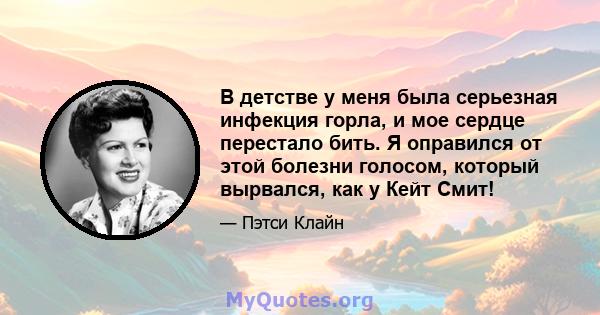 В детстве у меня была серьезная инфекция горла, и мое сердце перестало бить. Я оправился от этой болезни голосом, который вырвался, как у Кейт Смит!

— Пэтси Клайн

MyQuotes.org